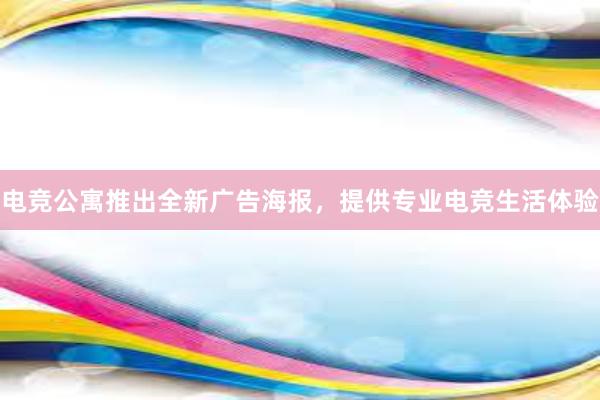 电竞公寓推出全新广告海报，提供专业电竞生活体验